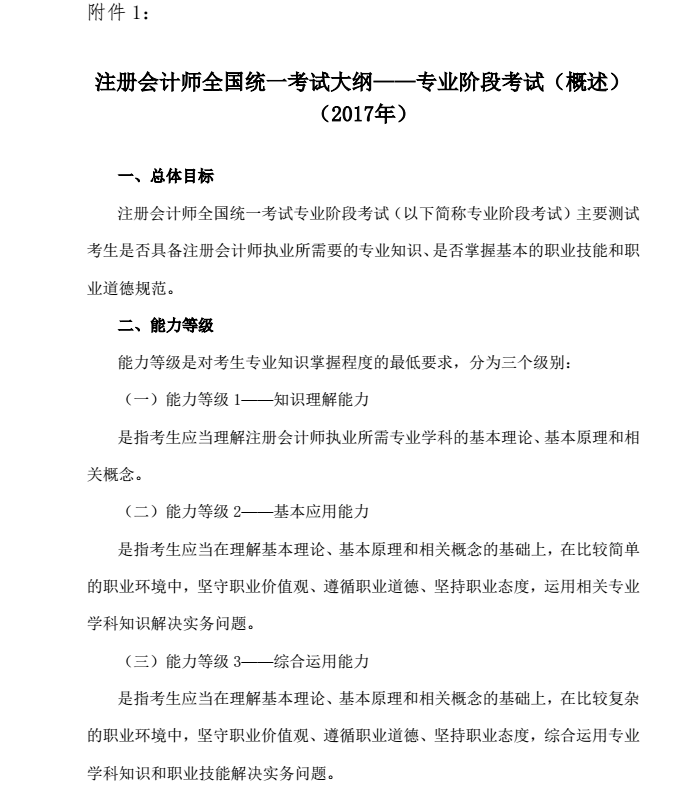 附件 1：

注册会计师全国统一考试大纲——专业阶段考试（概述）
（2017年）

一、总体目标

注册会计师全国统一考试专业阶段考试（以下简称专业阶段考试）主要测试考生是否具备注册会计师执业所需要的专业知识、是否掌握基本的职业技能和职业道德规范。

二、能力等级

能力等级是对考生专业知识掌握程度的最低要求，分为三个级别：

（一）能力等级 1——知识理解能力

是指考生应当理解注册会计师执业所需专业学科的基本理论、基本原理和相关概念。

（二）能力等级 2——基本应用能力

是指考生应当在理解基本理论、基本原理和相关概念的基础上，在比较简单的职业环境中，坚守职业价值观、遵循职业道德、坚持职业态度，运用相关专业学科知识解决实务问题。

（三）能力等级 3——综合运用能力

是指考生应当在理解基本理论、基本原理和相关概念的基础上，在比较复杂的职业环境中，坚守职业价值观、遵循职业道德、坚持职业态度，综合运用专业学科知识和职业技能解决实务问题。